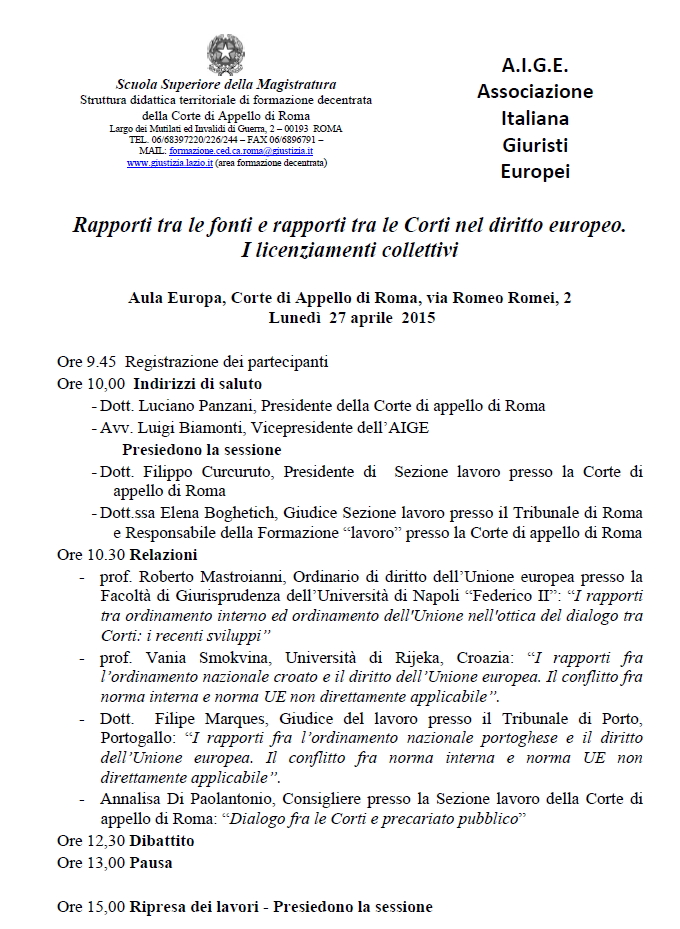 Scuola Superiore della Magistratura
Struttura didattica territoriale di formazione decentrata
della Corte di Appello di Roma
Largo dei Mutilati ed Invalidi di Guerra, 2 – 00193 ROMA
TEL. 06/68397220/226/244 – FAX 06/6896791 –
MAIL: formazione.ced.ca.roma@giustizia.it
www.giustizia.lazio.it (area formazione decentrata)

A.I.G.E.
Associazione
Italiana
Giuristi
Europei

Rapporti tra le fonti e rapporti tra le Corti nel diritto europeo.
I licenziamenti collettivi

Aula Europa, Corte di Appello di Roma, via Romeo Romei, 2
Lunedì 27 aprile 2015

Ore 9.45 Registrazione dei partecipanti
Ore 10,00 Indirizzi di saluto
- Dott. Luciano Panzani, Presidente della Corte di appello di Roma
- Avv. Luigi Biamonti, Vicepresidente dell'AIGE
Presiedono la sessione
- Dott. Filippo Curcuruto, Presidente di Sezione lavoro presso la Corte di appello di Roma
- Dott.ssa Elena Boghetich, Giudice Sezione lavoro presso il Tribunale di Roma e Responsabile della Formazione "lavoro" presso la Corte di appello di Roma
Ore 10.30 Relazioni
- prof. Roberto Mastroianni, Ordinario di diritto dell'Unione europea presso la Facoltà di Giurisprudenza dell'Università di Napoli "Federico II": "I rapporti tra ordinamento interno ed ordinamento dell'Unione nell'ottica del dialogo tra Corti: i recenti sviluppi"
- prof. Vania Smokvina, Università di Rijeka, Croazia: "I rapporti fra l'ordinamento nazionale croato e il diritto dell'Unione europea. Il conflitto fra norma interna e norma UE non direttamente applicabile".
- Dott. Filipe Marques, Giudice del lavoro presso il Tribunale di Porto, Portogallo: "I rapporti fra l'ordinamento nazionale portoghese e il diritto dell'Unione europea. Il conflitto fra norma interna e norma UE non direttamente applicabile".
- Annalisa Di Paolantonio, Consigliere presso la Sezione lavoro della Corte di appello di Roma: "Dialogo fra le Corti e precariato pubblico"
Ore 12,30 Dibattito
Ore 13,00 Pausa

Ore 15,00 Ripresa dei lavori - Presiedono la sessione